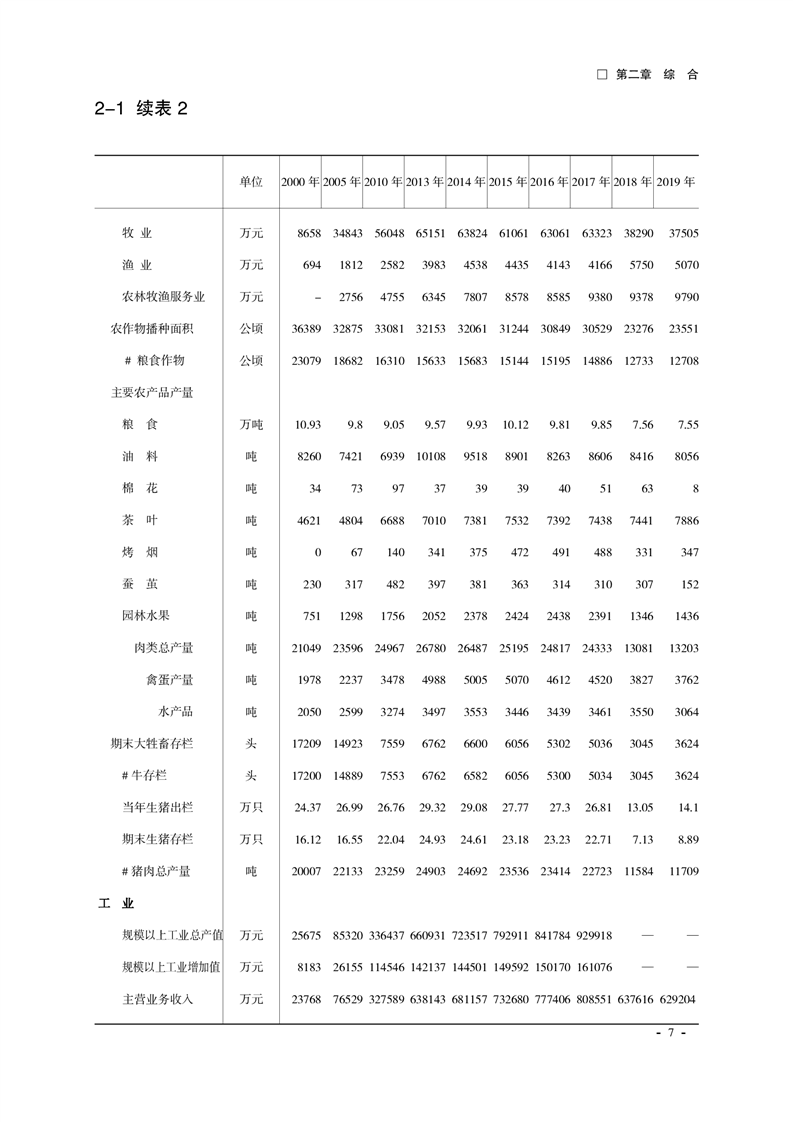 □ 第二章 综 合

2-1 续表 2

| | 单位 | 2000 年 | 2005 年 | 2010 年 | 2013 年 | 2014 年 | 2015 年 | 2016 年 | 2017 年 | 2018 年 | 2019 年 |
|---|---|---|---|---|---|---|---|---|---|---|---|
| 牧 业 | 万元 | 8658 | 34843 | 56048 | 65151 | 63824 | 61061 | 63061 | 63323 | 38290 | 37505 |
| 渔 业 | 万元 | 694 | 1812 | 2582 | 3983 | 4538 | 4435 | 4143 | 4166 | 5750 | 5070 |
| 农林牧渔服务业 | 万元 | – | 2756 | 4755 | 6345 | 7807 | 8578 | 8585 | 9380 | 9378 | 9790 |
| 农作物播种面积 | 公顷 | 36389 | 32875 | 33081 | 32153 | 32061 | 31244 | 30849 | 30529 | 23276 | 23551 |
| # 粮食作物 | 公顷 | 23079 | 18682 | 16310 | 15633 | 15683 | 15144 | 15195 | 14886 | 12733 | 12708 |
| 主要农产品产量 | | | | | | | | | | | |
| 粮 食 | 万吨 | 10.93 | 9.8 | 9.05 | 9.57 | 9.93 | 10.12 | 9.81 | 9.85 | 7.56 | 7.55 |
| 油 料 | 吨 | 8260 | 7421 | 6939 | 10108 | 9518 | 8901 | 8263 | 8606 | 8416 | 8056 |
| 棉 花 | 吨 | 34 | 73 | 97 | 37 | 39 | 39 | 40 | 51 | 63 | 8 |
| 茶 叶 | 吨 | 4621 | 4804 | 6688 | 7010 | 7381 | 7532 | 7392 | 7438 | 7441 | 7886 |
| 烤 烟 | 吨 | 0 | 67 | 140 | 341 | 375 | 472 | 491 | 488 | 331 | 347 |
| 蚕 茧 | 吨 | 230 | 317 | 482 | 397 | 381 | 363 | 314 | 310 | 307 | 152 |
| 园林水果 | 吨 | 751 | 1298 | 1756 | 2052 | 2378 | 2424 | 2438 | 2391 | 1346 | 1436 |
| 肉类总产量 | 吨 | 21049 | 23596 | 24967 | 26780 | 26487 | 25195 | 24817 | 24333 | 13081 | 13203 |
| 禽蛋产量 | 吨 | 1978 | 2237 | 3478 | 4988 | 5005 | 5070 | 4612 | 4520 | 3827 | 3762 |
| 水产品 | 吨 | 2050 | 2599 | 3274 | 3497 | 3553 | 3446 | 3439 | 3461 | 3550 | 3064 |
| 期末大牲畜存栏 | 头 | 17209 | 14923 | 7559 | 6762 | 6600 | 6056 | 5302 | 5036 | 3045 | 3624 |
| # 牛存栏 | 头 | 17200 | 14889 | 7553 | 6762 | 6582 | 6056 | 5300 | 5034 | 3045 | 3624 |
| 当年生猪出栏 | 万只 | 24.37 | 26.99 | 26.76 | 29.32 | 29.08 | 27.77 | 27.3 | 26.81 | 13.05 | 14.1 |
| 期末生猪存栏 | 万只 | 16.12 | 16.55 | 22.04 | 24.93 | 24.61 | 23.18 | 23.23 | 22.71 | 7.13 | 8.89 |
| # 猪肉总产量 | 吨 | 20007 | 22133 | 23259 | 24903 | 24692 | 23536 | 23414 | 22723 | 11584 | 11709 |
| 工 业 | | | | | | | | | | | |
| 规模以上工业总产值 | 万元 | 25675 | 85320 | 336437 | 660931 | 723517 | 792911 | 841784 | 929918 | — | — |
| 规模以上工业增加值 | 万元 | 8183 | 26155 | 114546 | 142137 | 144501 | 149592 | 150170 | 161076 | — | — |
| 主营业务收入 | 万元 | 23768 | 76529 | 327589 | 638143 | 681157 | 732680 | 777406 | 808551 | 637616 | 629204 |

- 7 -